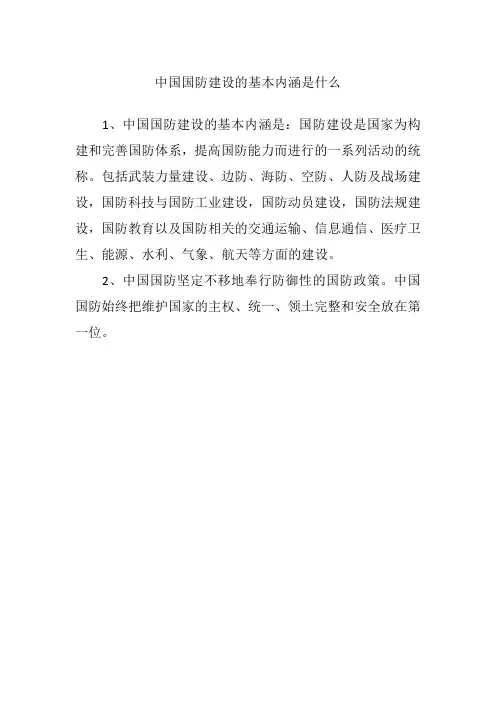 中国国防建设的基本内涵是什么

1、中国国防建设的基本内涵是：国防建设是国家为构建和完善国防体系，提高国防能力而进行的一系列活动的统称。包括武装力量建设、边防、海防、空防、人防及战场建设，国防科技与国防工业建设，国防动员建设，国防法规建设，国防教育以及国防相关的交通运输、信息通信、医疗卫生、能源、水利、气象、航天等方面的建设。

2、中国国防坚定不移地奉行防御性的国防政策。中国国防始终把维护国家的主权、统一、领土完整和安全放在第一位。